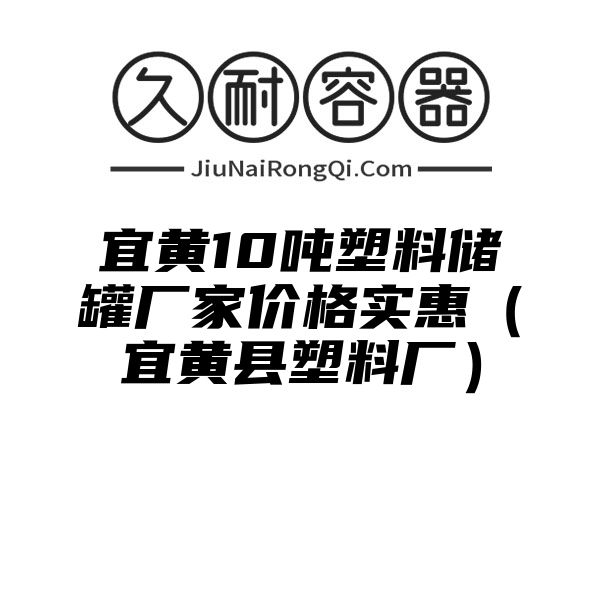 久耐容器

JiuNaiRongQi.Com

宜黄10吨塑料储罐厂家价格实惠（宜黄县塑料厂）